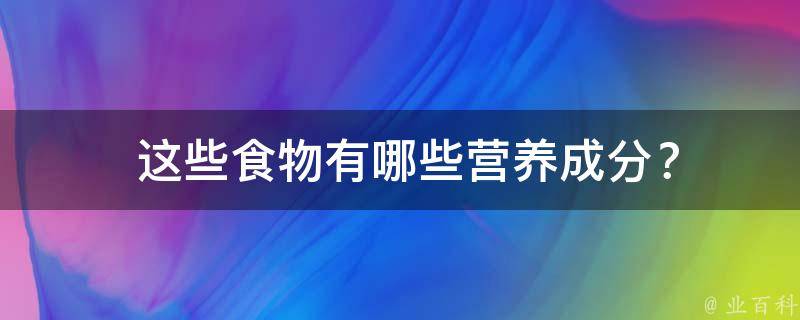 这些食物有哪些营养成分？

@ 业百科